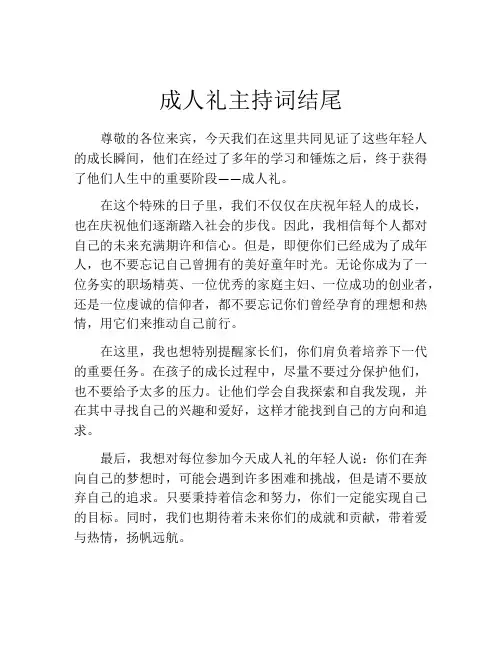 成人礼主持词结尾

尊敬的各位来宾，今天我们在这里共同见证了这些年轻人的成长瞬间，他们在经过了多年的学习和锤炼之后，终于获得了他们人生中的重要阶段——成人礼。

在这个特殊的日子里，我们不仅仅在庆祝年轻人的成长，也在庆祝他们逐渐踏入社会的步伐。因此，我相信每个人都对自己的未来充满期许和信心。但是，即便你们已经成为了成年人，也不要忘记自己曾拥有的美好童年时光。无论你成为了一位务实的职场精英、一位优秀的家庭主妇、一位成功的创业者，还是一位虔诚的信仰者，都不要忘记你们曾经孕育的理想和热情，用它们来推动自己前行。

在这里，我也想特别提醒家长们，你们肩负着培养下一代的重要任务。在孩子的成长过程中，尽量不要过分保护他们，也不要给予太多的压力。让他们学会自我探索和自我发现，并在其中寻找自己的兴趣和爱好，这样才能找到自己的方向和追求。

最后，我想对每位参加今天成人礼的年轻人说：你们在奔向自己的梦想时，可能会遇到许多困难和挑战，但是请不要放弃自己的追求。只要秉持着信念和努力，你们一定能实现自己的目标。同时，我们也期待着未来你们的成就和贡献，带着爱与热情，扬帆远航。